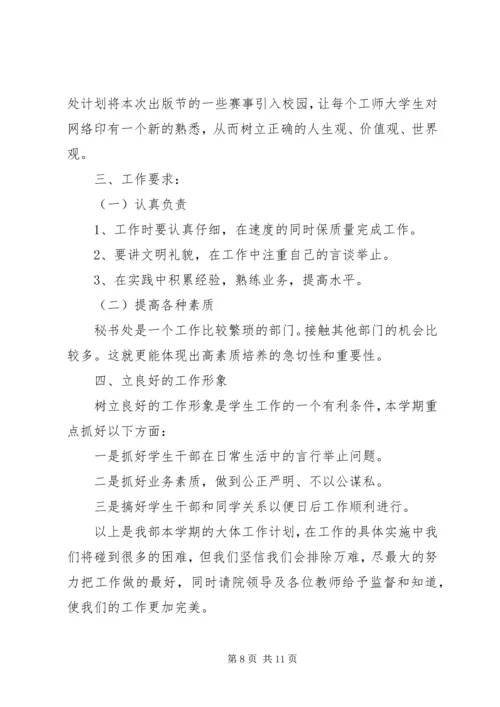 处计划将本次出版节的一些赛事引入校园，让每个工师大学生对网络印有一个新的熟悉，从而树立正确的人生观、价值观、世界观。

三、工作要求：

（一）认真负责

1、工作时要认真仔细，在速度的同时保质量完成工作。

2、要讲文明礼貌，在工作中注重自己的言谈举止。

3、在实践中积累经验，熟练业务，提高水平。

（二）提高各种素质

秘书处是一个工作比较繁琐的部门。接触其他部门的机会比较多。这就更能体现出高素质培养的急切性和重要性。

四、立良好的工作形象

树立良好的工作形象是学生工作的一个有利条件，本学期重点抓好以下方面：

一是抓好学生干部在日常生活中的言行举止问题。

二是抓好业务素质，做到公正严明、不以公谋私。

三是搞好学生干部和同学关系以便日后工作顺利进行。

以上是我部本学期的大体工作计划，在工作的具体实施中我们将碰到很多的困难，但我们坚信我们会排除万难，尽最大的努力把工作做的最好，同时请院领导及各位教师给予监督和知道，使我们的工作更加完美。

第 8 页 共 11 页